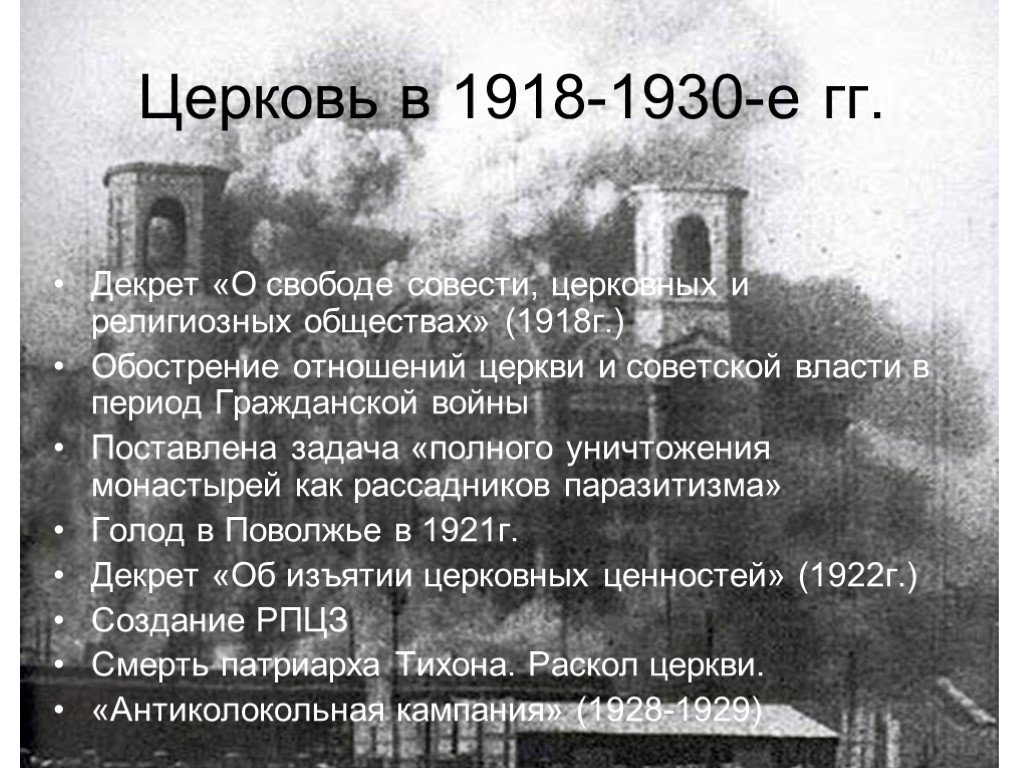 Церковь в 1918-1930-е гг.

• Декрет «О свободе совести, церковных и религиозных обществах» (1918г.)
• Обострение отношений церкви и советской власти в период Гражданской войны
• Поставлена задача «полного уничтожения монастырей как рассадников паразитизма»
• Голод в Поволжье в 1921г.
• Декрет «Об изъятии церковных ценностей» (1922г.)
• Создание РПЦЗ
• Смерть патриарха Тихона. Раскол церкви.
• «Антиколокольная кампания» (1928-1929)